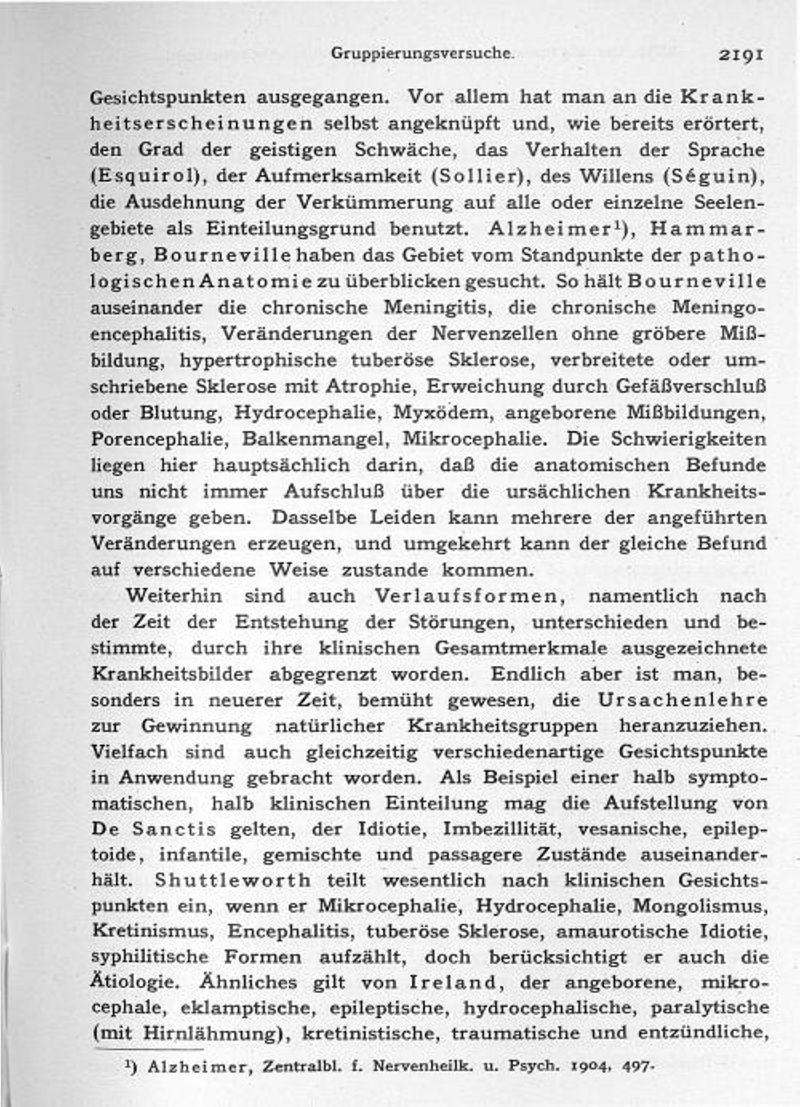 Gruppierungsversuche.

2191

Gesichtspunkten ausgegangen. Vor allem hat man an die Krankheitserscheinungen selbst angeknüpft und, wie bereits erörtert, den Grad der geistigen Schwäche, das Verhalten der Sprache (Esquirol), der Aufmerksamkeit (Sollier), des Willens (Séguin), die Ausdehnung der Verkümmerung auf alle oder einzelne Seelengebiete als Einteilungsgrund benutzt. Alzheimer$^1$), Hammarberg, Bourneville haben das Gebiet vom Standpunkte der pathologischen Anatomie zu überblicken gesucht. So hält Bourneville auseinander die chronische Meningitis, die chronische Meningoencephalitis, Veränderungen der Nervenzellen ohne gröbere Mißbildung, hypertrophische tuberöse Sklerose, verbreitete oder umschriebene Sklerose mit Atrophie, Erweichung durch Gefäßverschluß oder Blutung, Hydrocephalie, Myxödem, angeborene Mißbildungen, Porencephalie, Balkenmangel, Mikrocephalie. Die Schwierigkeiten liegen hier hauptsächlich darin, daß die anatomischen Befunde uns nicht immer Aufschluß über die ursächlichen Krankheitsvorgänge geben. Dasselbe Leiden kann mehrere der angeführten Veränderungen erzeugen, und umgekehrt kann der gleiche Befund auf verschiedene Weise zustande kommen.

Weiterhin sind auch Verlaufsformen, namentlich nach der Zeit der Entstehung der Störungen, unterschieden und bestimmte, durch ihre klinischen Gesamtmerkmale ausgezeichnete Krankheitsbilder abgegrenzt worden. Endlich aber ist man, besonders in neuerer Zeit, bemüht gewesen, die Ursachenlehre zur Gewinnung natürlicher Krankheitsgruppen heranzuziehen. Vielfach sind auch gleichzeitig verschiedenartige Gesichtspunkte in Anwendung gebracht worden. Als Beispiel einer halb symptomatischen, halb klinischen Einteilung mag die Aufstellung von De Sanctis gelten, der Idiotie, Imbezillität, vesanische, epileptoide, infantile, gemischte und passagere Zustände auseinanderhält. Shuttleworth teilt wesentlich nach klinischen Gesichtspunkten ein, wenn er Mikrocephalie, Hydrocephalie, Mongolismus, Kretinismus, Encephalitis, tuberöse Sklerose, amaurotische Idiotie, syphilitische Formen aufzählt, doch berücksichtigt er auch die Ätiologie. Ähnliches gilt von Ireland, der angeborene, mikrocephale, eklamptische, epileptische, hydrocephalische, paralytische (mit Hirnlähmung), kretinistische, traumatische und entzündliche,

$^1$) Alzheimer, Zentralbl. f. Nervenheilk. u. Psych. 1904, 497.